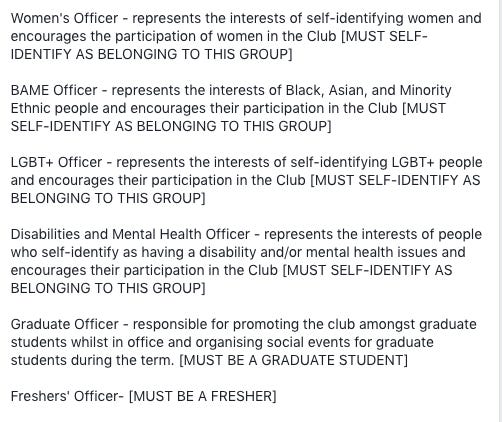 Women's Officer - represents the interests of self-identifying women and encourages the participation of women in the Club [MUST SELF-IDENTIFY AS BELONGING TO THIS GROUP]

BAME Officer - represents the interests of Black, Asian, and Minority Ethnic people and encourages their participation in the Club [MUST SELF-IDENTIFY AS BELONGING TO THIS GROUP]

LGBT+ Officer - represents the interests of self-identifying LGBT+ people and encourages their participation in the Club [MUST SELF-IDENTIFY AS BELONGING TO THIS GROUP]

Disabilities and Mental Health Officer - represents the interests of people who self-identify as having a disability and/or mental health issues and encourages their participation in the Club [MUST SELF-IDENTIFY AS BELONGING TO THIS GROUP]

Graduate Officer - responsible for promoting the club amongst graduate students whilst in office and organising social events for graduate students during the term. [MUST BE A GRADUATE STUDENT]

Freshers' Officer- [MUST BE A FRESHER]